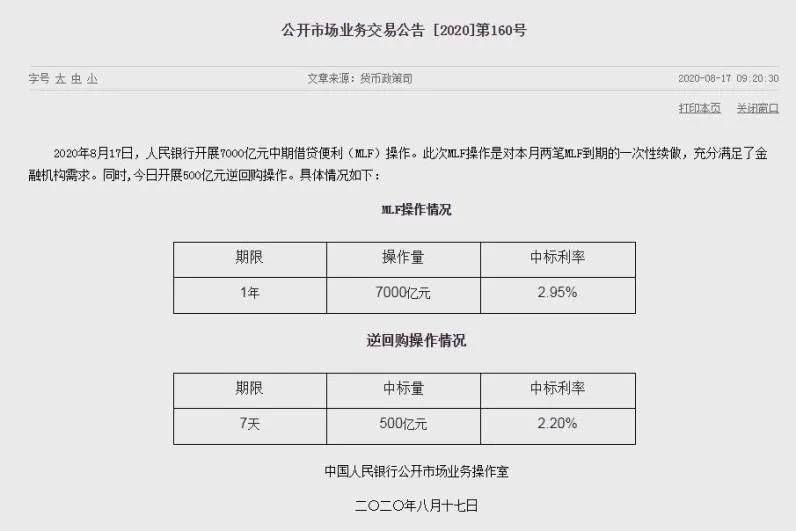 公开市场业务交易公告 [2020]第160号

字号 大 中 小

文章来源：货币政策司

2020-08-17 09:20:30

打印本页 关闭窗口

2020年8月17日，人民银行开展7000亿元中期借贷便利（MLF）操作。此次MLF操作是对本月两笔MLF到期的一次性续做，充分满足了金融机构需求。同时，今日开展500亿元逆回购操作。具体情况如下：

MLF操作情况

| 期限 | 操作量 | 中标利率 |
|---|---|---|
| 1年 | 7000亿元 | 2.95% |

逆回购操作情况

| 期限 | 中标量 | 中标利率 |
|---|---|---|
| 7天 | 500亿元 | 2.20% |

中国人民银行公开市场业务操作室

二〇二〇年八月十七日